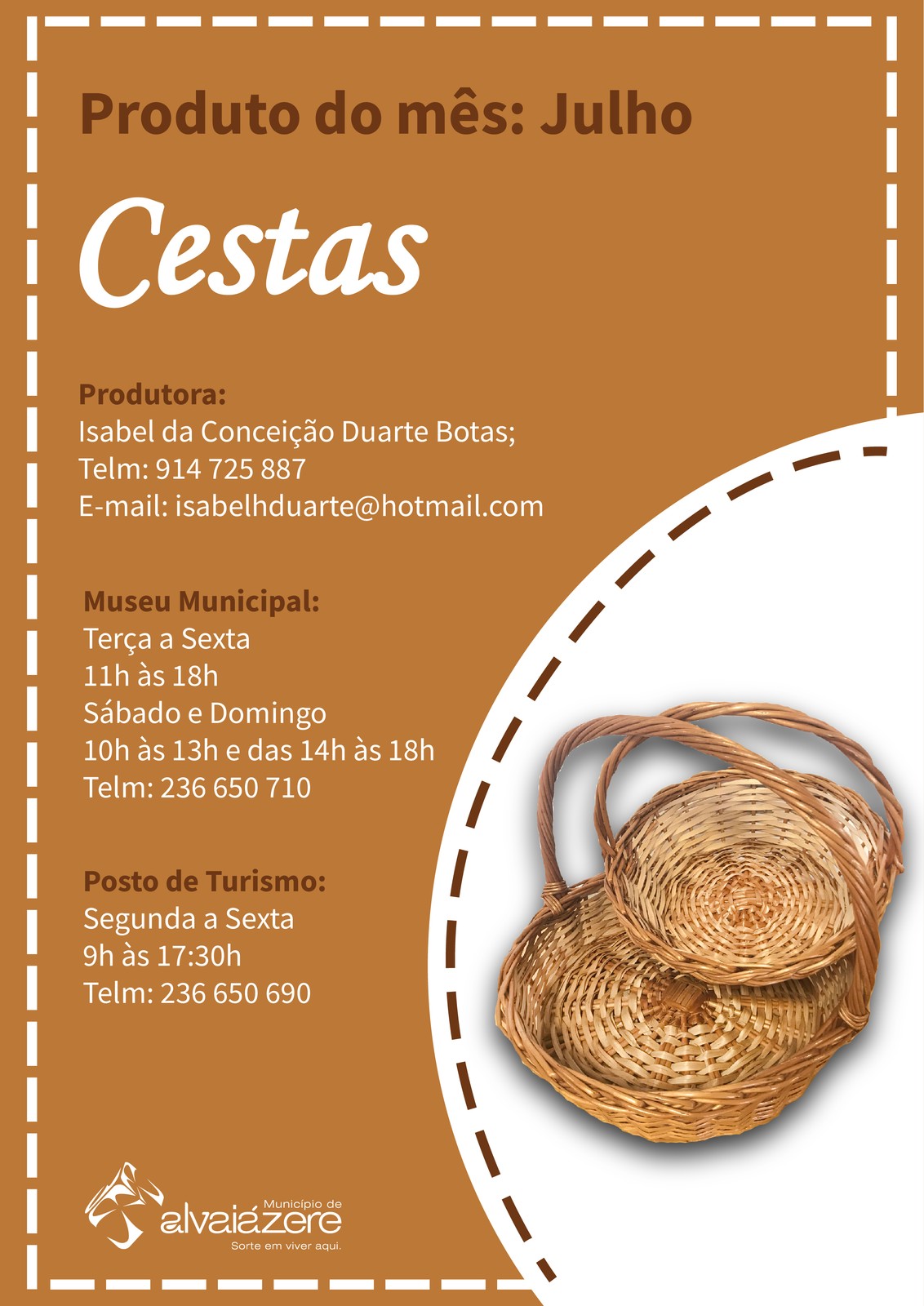 Produto do mês: Julho

Cestas

Produtora:
Isabel da Conceição Duarte Botas;
Telm: 914 725 887
E-mail: isabelhduarte@hotmail.com

Museu Municipal:
Terça a Sexta
11h às 18h
Sábado e Domingo
10h às 13h e das 14h às 18h
Telm: 236 650 710

Posto de Turismo:
Segunda a Sexta
9h às 17:30h
Telm: 236 650 690

Município de
alvaiázere
Sorte em viver aqui.